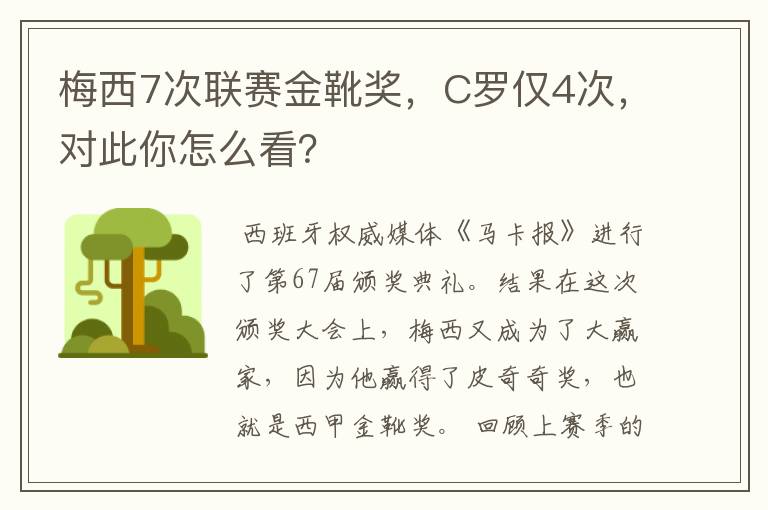 梅西7次联赛金靴奖，C罗仅4次，对此你怎么看?

西班牙权威媒体《马卡报》进行了第67届颁奖典礼。结果在这次颁奖大会上，梅西又成为了大赢家，因为他赢得了皮奇奇奖，也就是西甲金靴奖。 回顾上赛季的